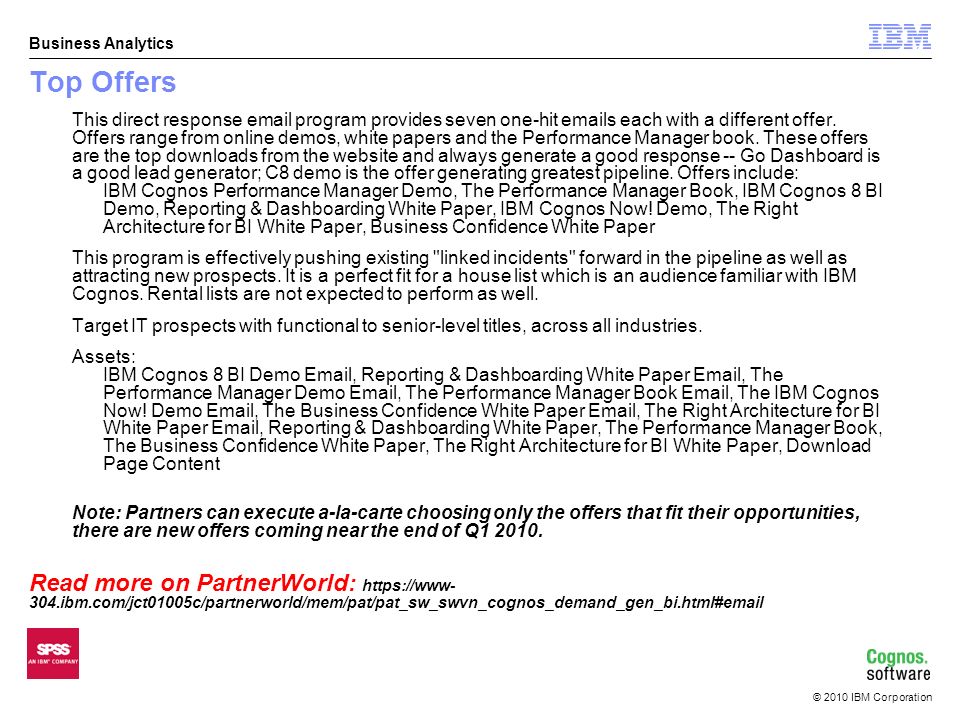 Business Analytics

IBM

Top Offers

This direct response email program provides seven one-hit emails each with a different offer. Offers range from online demos, white papers and the Performance Manager book. These offers are the top downloads from the website and always generate a good response -- Go Dashboard is a good lead generator; C8 demo is the offer generating greatest pipeline. Offers include:

IBM Cognos Performance Manager Demo, The Performance Manager Book, IBM Cognos 8 BI Demo, Reporting & Dashboarding White Paper, IBM Cognos Now! Demo, The Right Architecture for BI White Paper, Business Confidence White Paper

This program is effectively pushing existing "linked incidents" forward in the pipeline as well as attracting new prospects. It is a perfect fit for a house list which is an audience familiar with IBM Cognos. Rental lists are not expected to perform as well.

Target IT prospects with functional to senior-level titles, across all industries.

Assets:

IBM Cognos 8 BI Demo Email, Reporting & Dashboarding White Paper Email, The Performance Manager Demo Email, The Performance Manager Book Email, The IBM Cognos Now! Demo Email, The Business Confidence White Paper Email, The Right Architecture for BI White Paper Email, Reporting & Dashboarding White Paper, The Performance Manager Book, The Business Confidence White Paper, The Right Architecture for BI White Paper, Download Page Content

Note: Partners can execute a-la-carte choosing only the offers that fit their opportunities, there are new offers coming near the end of Q1 2010.

Read more on PartnerWorld: https://www-304.ibm.com/jct01005c/partnerworld/mem/pat/pat_sw_swvn_cognos_demand_gen_bi.html#email

SPSS AN IBM COMPANY

Cognos. software

© 2010 IBM Corporation